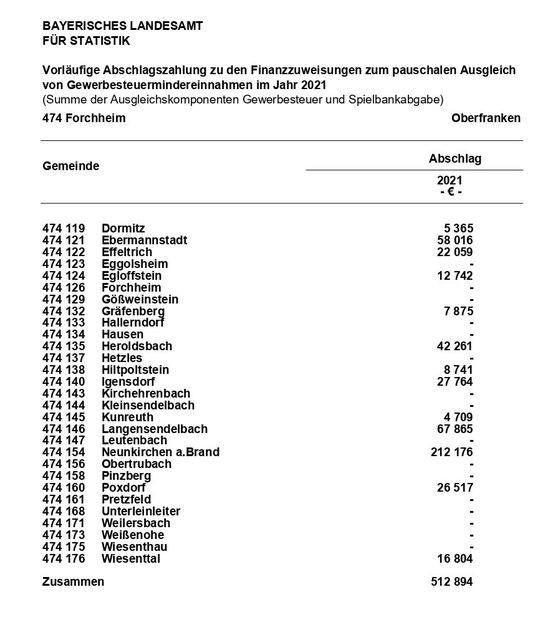 BAYERISCHES LANDESAMT
FÜR STATISTIK

Vorläufige Abschlagszahlung zu den Finanzzuweisungen zum pauschalen Ausgleich von Gewerbesteuermindereinnahmen im Jahr 2021
(Summe der Ausgleichskomponenten Gewerbesteuer und Spielbankabgabe)

474 Forchheim

Oberfranken

| Gemeinde | | Abschlag 2021 - € - |
|---|---|---|
| 474 119 | Dormitz | 5 365 |
| 474 121 | Ebermannstadt | 58 016 |
| 474 122 | Effeltrich | 22 059 |
| 474 123 | Eggolsheim | - |
| 474 124 | Egloffstein | 12 742 |
| 474 126 | Forchheim | - |
| 474 129 | Gößweinstein | - |
| 474 132 | Gräfenberg | 7 875 |
| 474 133 | Hallerndorf | - |
| 474 134 | Hausen | - |
| 474 135 | Heroldsbach | 42 261 |
| 474 137 | Hetzles | - |
| 474 138 | Hiltpoltstein | 8 741 |
| 474 140 | Igensdorf | 27 764 |
| 474 143 | Kirchehrenbach | - |
| 474 144 | Kleinsendelbach | - |
| 474 145 | Kunreuth | 4 709 |
| 474 146 | Langensendelbach | 67 865 |
| 474 147 | Leutenbach | - |
| 474 154 | Neunkirchen a.Brand | 212 176 |
| 474 156 | Obertrubach | - |
| 474 158 | Pinzberg | - |
| 474 160 | Poxdorf | 26 517 |
| 474 161 | Pretzfeld | - |
| 474 168 | Unterleinleiter | - |
| 474 171 | Weilersbach | - |
| 474 173 | Weißenohe | - |
| 474 175 | Wiesenthau | - |
| 474 176 | Wiesenttal | 16 804 |
| Zusammen | | 512 894 |